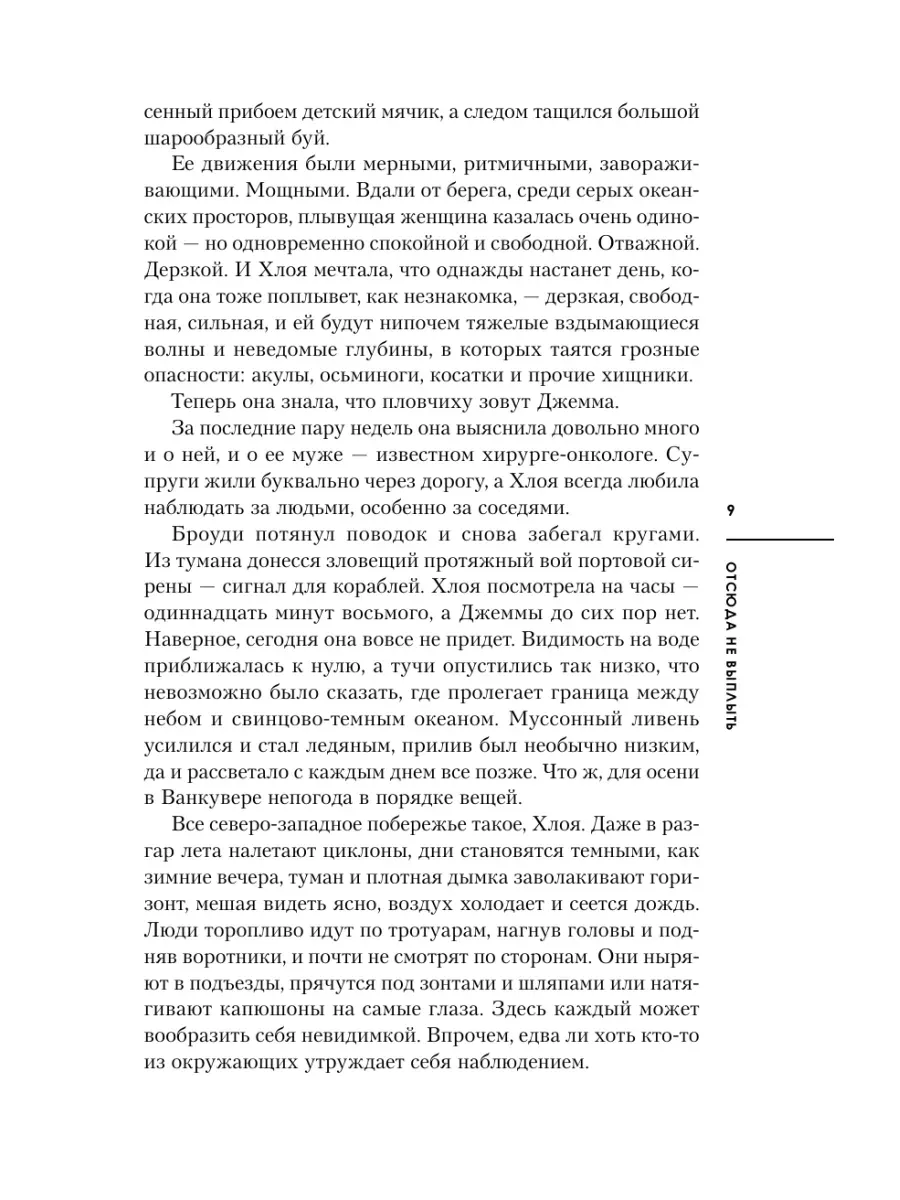 сенный прибоем детский мячик, а следом тащился большой шарообразный буй.

Ее движения были мерными, ритмичными, завораживающими. Мощными. Вдали от берега, среди серых океанских просторов, плывущая женщина казалась очень одинокой — но одновременно спокойной и свободной. Отважной. Дерзкой. И Хлоя мечтала, что однажды настанет день, когда она тоже поплывет, как незнакомка, — дерзкая, свободная, сильная, и ей будут нипочем тяжелые вздымающиеся волны и неведомые глубины, в которых таятся грозные опасности: акулы, осьминоги, косатки и прочие хищники.

Теперь она знала, что пловчиху зовут Джемма.

За последние пару недель она выяснила довольно много и о ней, и о ее муже — известном хирурге-онкологе. Супруги жили буквально через дорогу, а Хлоя всегда любила наблюдать за людьми, особенно за соседями.

Броуди потянул поводок и снова забегал кругами. Из тумана донесся зловещий протяжный вой портовой сирены — сигнал для кораблей. Хлоя посмотрела на часы — одиннадцать минут восьмого, а Джеммы до сих пор нет. Наверное, сегодня она вовсе не придет. Видимость на воде приближалась к нулю, а тучи опустились так низко, что невозможно было сказать, где пролегает граница между небом и свинцово-темным океаном. Муссонный ливень усилился и стал ледяным, прилив был необычно низким, да и рассветало с каждым днем все позже. Что ж, для осени в Ванкувере непогода в порядке вещей.

Все северо-западное побережье такое, Хлоя. Даже в разгар лета налетают циклоны, дни становятся темными, как зимние вечера, туман и плотная дымка заволакивают горизонт, мешая видеть ясно, воздух холодает и сеется дождь. Люди торопливо идут по тротуарам, нагнув головы и подняв воротники, и почти не смотрят по сторонам. Они ныряют в подъезды, прячутся под зонтами и шляпами или натягивают капюшоны на самые глаза. Здесь каждый может вообразить себя невидимкой. Впрочем, едва ли хоть кто-то из окружающих утруждает себя наблюдением.

9

ОТСЮДА НЕ ВЫПЛЫТЬ